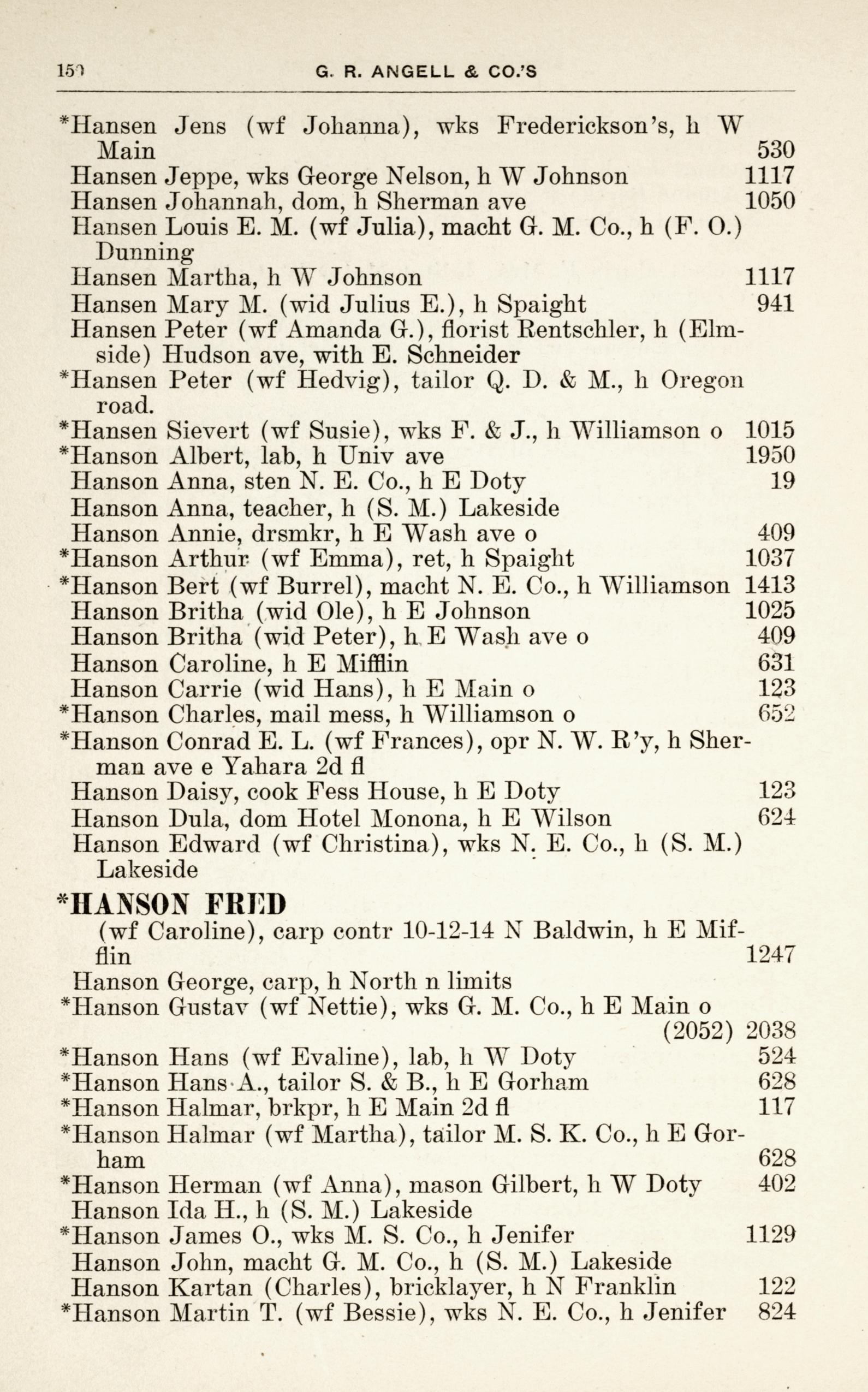 150 G. R. ANGELL & CO.'S

*Hansen Jens (wf Johanna), wks Frederickson's, h W Main 530
Hansen Jeppe, wks George Nelson, h W Johnson 1117
Hansen Johannah, dom, h Sherman ave 1050
Hansen Louis E. M. (wf Julia), macht G. M. Co., h (F. O.) Dunning
Hansen Martha, h W Johnson 1117
Hansen Mary M. (wid Julius E.), h Spaight 941
Hansen Peter (wf Amanda G.), florist Rentschler, h (Elmside) Hudson ave, with E. Schneider
*Hansen Peter (wf Hedvig), tailor Q. D. & M., h Oregon road.
*Hansen Sievert (wf Susie), wks F. & J., h Williamson o 1015
*Hanson Albert, lab, h Univ ave 1950
Hanson Anna, sten N. E. Co., h E Doty 19
Hanson Anna, teacher, h (S. M.) Lakeside
Hanson Annie, drsmkr, h E Wash ave o 409
*Hanson Arthur (wf Emma), ret, h Spaight 1037
*Hanson Bert (wf Burrel), macht N. E. Co., h Williamson 1413
Hanson Britha (wid Ole), h E Johnson 1025
Hanson Britha (wid Peter), h E Wash ave o 409
Hanson Caroline, h E Mifflin 631
Hanson Carrie (wid Hans), h E Main o 123
*Hanson Charles, mail mess, h Williamson o 652
*Hanson Conrad E. L. (wf Frances), opr N. W. R'y, h Sherman ave e Yahara 2d fl
Hanson Daisy, cook Fess House, h E Doty 123
Hanson Dula, dom Hotel Monona, h E Wilson 624
Hanson Edward (wf Christina), wks N. E. Co., h (S. M.) Lakeside

*HANSON FRED
(wf Caroline), carp contr 10-12-14 N Baldwin, h E Mifflin 1247
Hanson George, carp, h North n limits
*Hanson Gustav (wf Nettie), wks G. M. Co., h E Main o (2052) 2038
*Hanson Hans (wf Evaline), lab, h W Doty 524
*Hanson Hans A., tailor S. & B., h E Gorham 628
*Hanson Halmar, brkpr, h E Main 2d fl 117
*Hanson Halmar (wf Martha), tailor M. S. K. Co., h E Gorham 628
*Hanson Herman (wf Anna), mason Gilbert, h W Doty 402
Hanson Ida H., h (S. M.) Lakeside
*Hanson James O., wks M. S. Co., h Jenifer 1129
Hanson John, macht G. M. Co., h (S. M.) Lakeside
Hanson Kartan (Charles), bricklayer, h N Franklin 122
*Hanson Martin T. (wf Bessie), wks N. E. Co., h Jenifer 824